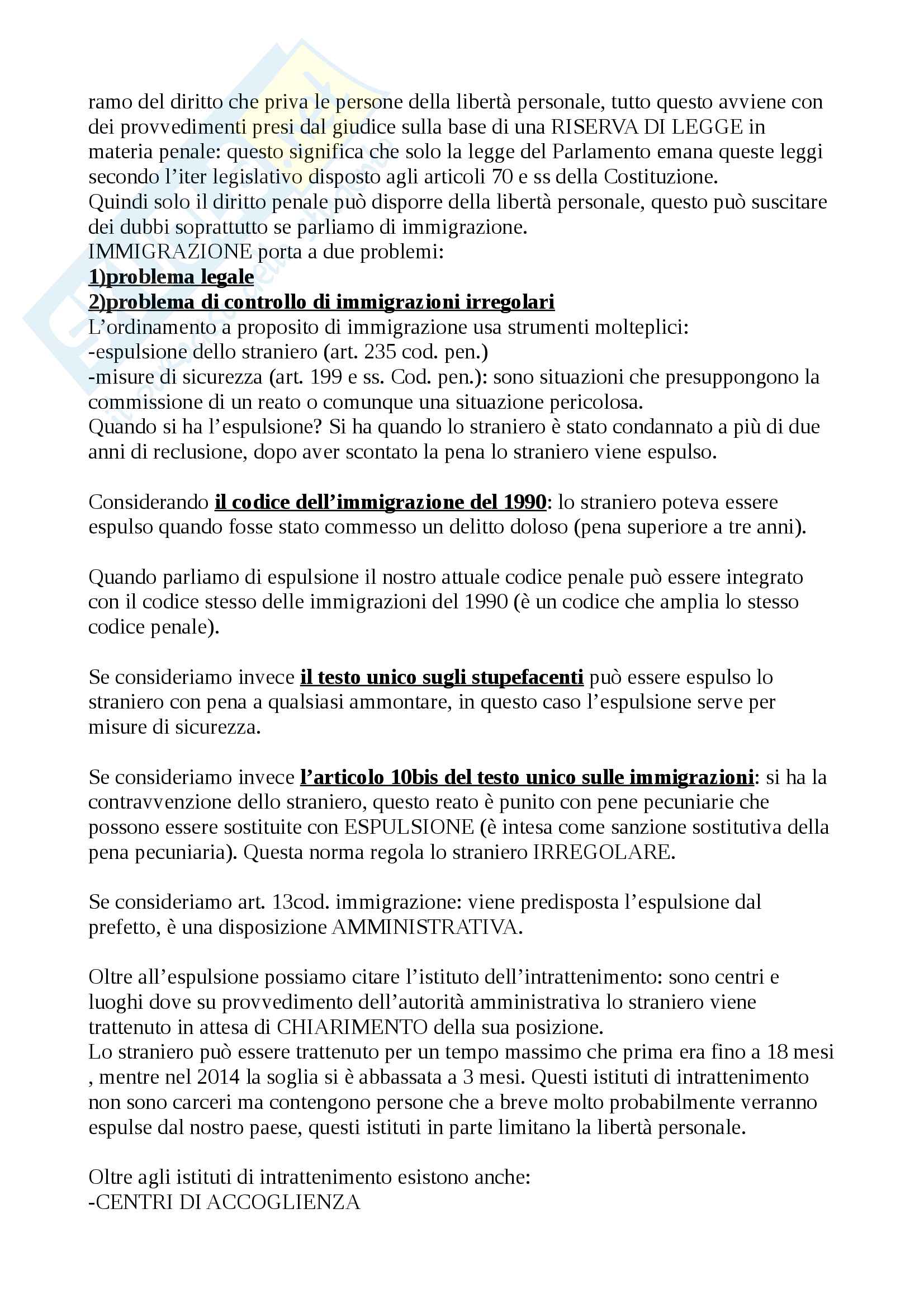 ramo del diritto che priva le persone della libertà personale, tutto questo avviene con dei provvedimenti presi dal giudice sulla base di una RISERVA DI LEGGE in materia penale: questo significa che solo la legge del Parlamento emana queste leggi secondo l'iter legislativo disposto agli articoli 70 e ss della Costituzione.
Quindi solo il diritto penale può disporre della libertà personale, questo può suscitare dei dubbi soprattutto se parliamo di immigrazione.
IMMIGRAZIONE porta a due problemi:
1)problema legale
2)problema di controllo di immigrazioni irregolari
L'ordinamento a proposito di immigrazione usa strumenti molteplici:
-espulsione dello straniero (art. 235 cod. pen.)
-misure di sicurezza (art. 199 e ss. Cod. pen.): sono situazioni che presuppongono la commissione di un reato o comunque una situazione pericolosa.
Quando si ha l'espulsione? Si ha quando lo straniero è stato condannato a più di due anni di reclusione, dopo aver scontato la pena lo straniero viene espulso.

Considerando il codice dell'immigrazione del 1990: lo straniero poteva essere espulso quando fosse stato commesso un delitto doloso (pena superiore a tre anni).

Quando parliamo di espulsione il nostro attuale codice penale può essere integrato con il codice stesso delle immigrazioni del 1990 (è un codice che amplia lo stesso codice penale).

Se consideriamo invece il testo unico sugli stupefacenti può essere espulso lo straniero con pena a qualsiasi ammontare, in questo caso l'espulsione serve per misure di sicurezza.

Se consideriamo invece l'articolo 10bis del testo unico sulle immigrazioni: si ha la contravvenzione dello straniero, questo reato è punito con pene pecuniarie che possono essere sostituite con ESPULSIONE (è intesa come sanzione sostitutiva della pena pecuniaria). Questa norma regola lo straniero IRREGOLARE.

Se consideriamo art. 13cod. immigrazione: viene predisposta l'espulsione dal prefetto, è una disposizione AMMINISTRATIVA.

Oltre all'espulsione possiamo citare l'istituto dell'intrattenimento: sono centri e luoghi dove su provvedimento dell'autorità amministrativa lo straniero viene trattenuto in attesa di CHIARIMENTO della sua posizione.
Lo straniero può essere trattenuto per un tempo massimo che prima era fino a 18 mesi , mentre nel 2014 la soglia si è abbassata a 3 mesi. Questi istituti di intrattenimento non sono carceri ma contengono persone che a breve molto probabilmente verranno espulse dal nostro paese, questi istituti in parte limitano la libertà personale.

Oltre agli istituti di intrattenimento esistono anche:
-CENTRI DI ACCOGLIENZA